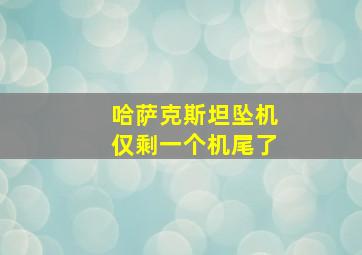 哈萨克斯坦坠机
仅剩一个机尾了